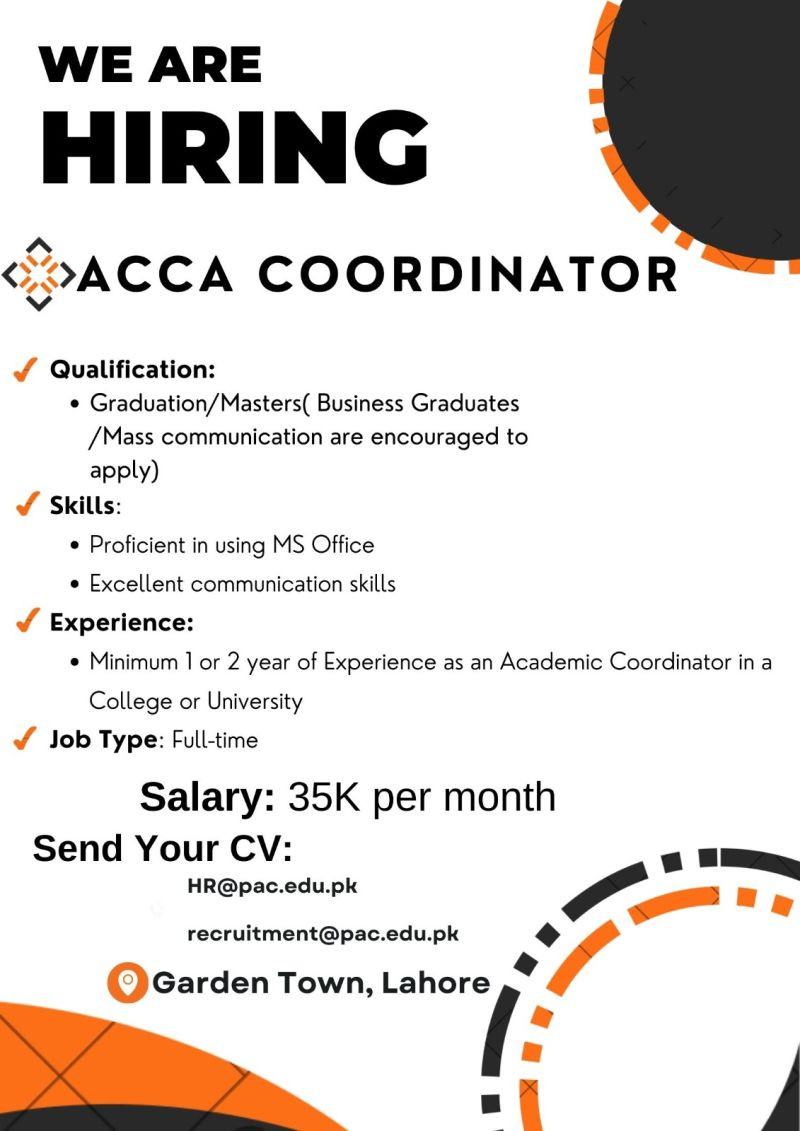 WE ARE
HIRING

ACCA COORDINATOR

✓ Qualification:
• Graduation/Masters( Business Graduates /Mass communication are encouraged to apply)
✓ Skills:
• Proficient in using MS Office
• Excellent communication skills
✓ Experience:
• Minimum 1 or 2 year of Experience as an Academic Coordinator in a College or University
✓ Job Type: Full-time

Salary: 35K per month

Send Your CV:
HR@pac.edu.pk
recruitment@pac.edu.pk

Garden Town, Lahore